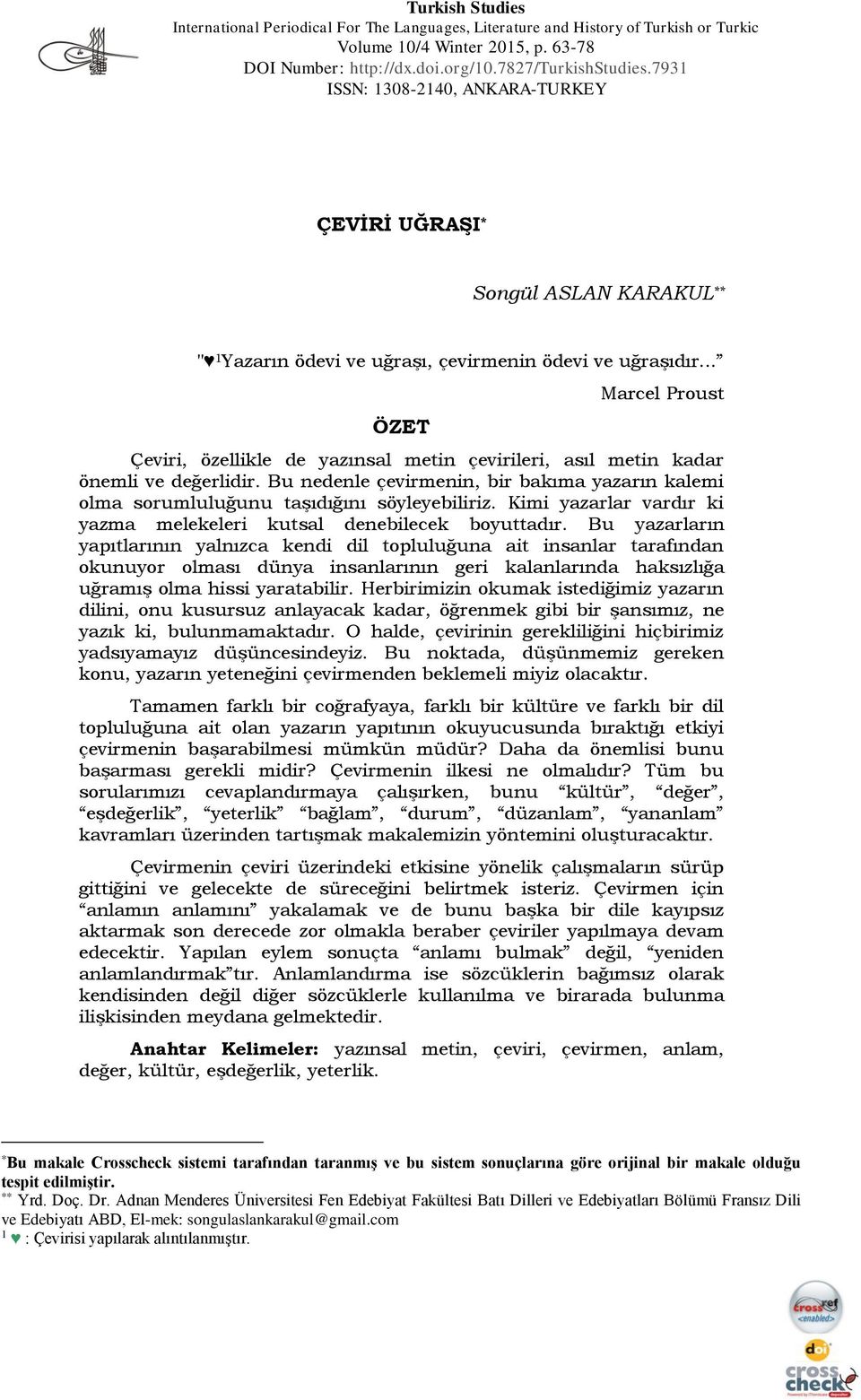 Turkish Studies
International Periodical For The Languages, Literature and History of Turkish or Turkic
Volume 10/4 Winter 2015, p. 63-78
DOI Number: http://dx.doi.org/10.7827/TurkishStudies.7931
ISSN: 1308-2140, ANKARA-TURKEY

ÇEVİRİ UĞRAŞI*

Songül ASLAN KARAKUL**

"♥¹Yazarın ödevi ve uğraşı, çevirmenin ödevi ve uğraşıdır..."

Marcel Proust

ÖZET

Çeviri, özellikle de yazınsal metin çevirileri, asıl metin kadar önemli ve değerlidir. Bu nedenle çevirmenin, bir bakıma yazarın kalemi olma sorumluluğunu taşıdığını söyleyebiliriz. Kimi yazarlar vardır ki yazma melekeleri kutsal denebilecek boyuttadır. Bu yazarların yapıtlarının yalnızca kendi dil topluluğuna ait insanlar tarafından okunuyor olması dünya insanlarının geri kalanlarında haksızlığa uğramış olma hissi yaratabilir. Herbirimizin okumak istediğimiz yazarın dilini, onu kusursuz anlayacak kadar, öğrenmek gibi bir şansımız, ne yazık ki, bulunmamaktadır. O halde, çevirinin gerekliliğini hiçbirimiz yadsıyamayız düşüncesindeyiz. Bu noktada, düşünmemiz gereken konu, yazarın yeteneğini çevirmenden beklemeli miyiz olacaktır.

Tamamen farklı bir coğrafyaya, farklı bir kültüre ve farklı bir dil topluluğuna ait olan yazarın yapıtının okuyucusunda bıraktığı etkiyi çevirmenin başarabilmesi mümkün müdür? Daha da önemlisi bunu başarması gerekli midir? Çevirmenin ilkesi ne olmalıdır? Tüm bu sorularımızı cevaplandırmaya çalışırken, bunu "kültür", "değer", "eşdeğerlik", "yeterlik" "bağlam", "durum", "düzanlam", "yananlam" kavramları üzerinden tartışmak makalemizin yöntemini oluşturacaktır.

Çevirmenin çeviri üzerindeki etkisine yönelik çalışmaların sürüp gittiğini ve gelecekte de süreceğini belirtmek isteriz. Çevirmen için "anlamın anlamını" yakalamak ve de bunu başka bir dile kayıpsız aktarmak son derecede zor olmakla beraber çeviriler yapılmaya devam edecektir. Yapılan eylem sonuçta "anlamı bulmak" değil, "yeniden anlamlandırmak"tır. Anlamlandırma ise sözcüklerin bağımsız olarak kendisinden değil diğer sözcüklerle kullanılma ve birarada bulunma ilişkisinden meydana gelmektedir.

Anahtar Kelimeler: yazınsal metin, çeviri, çevirmen, anlam, değer, kültür, eşdeğerlik, yeterlik.

*Bu makale Crosscheck sistemi tarafından taranmış ve bu sistem sonuçlarına göre orijinal bir makale olduğu tespit edilmiştir.
** Yrd. Doç. Dr. Adnan Menderes Üniversitesi Fen Edebiyat Fakültesi Batı Dilleri ve Edebiyatları Bölümü Fransız Dili ve Edebiyatı ABD, El-mek: songulaslankarakul@gmail.com
¹ ♥ : Çevirisi yapılarak alıntılanmıştır.

crossref enabled
doi
cross check